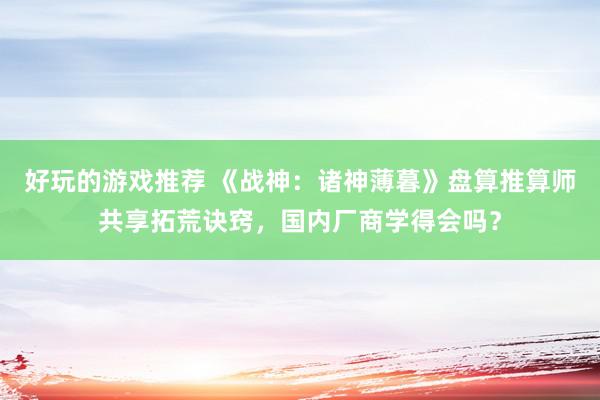 好玩的游戏推荐 《战神：诸神薄暮》盘算推算师共享拓荒诀窍，国内厂商学得会吗？